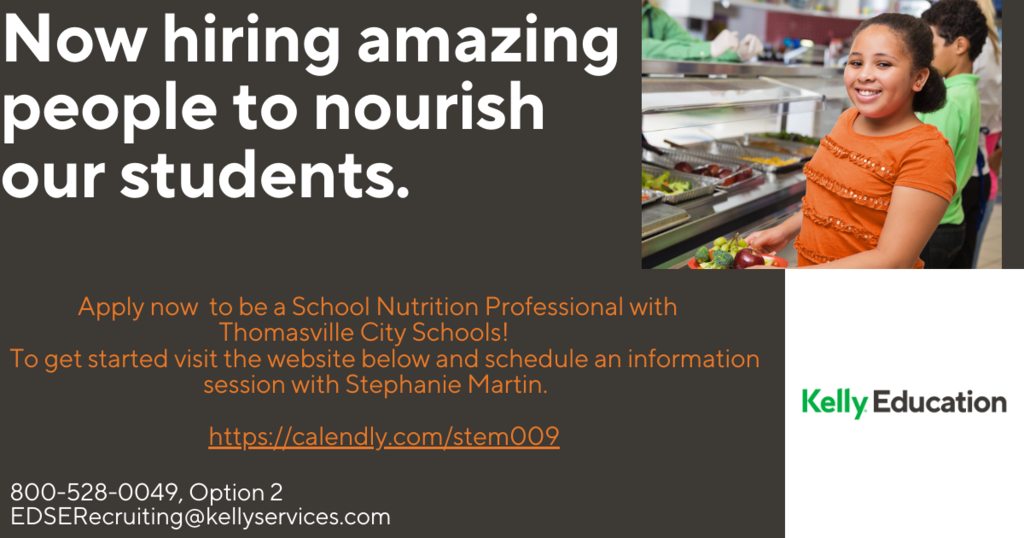 Now hiring amazing people to nourish our students.

Apply now  to be a School Nutrition Professional with Thomasville City Schools!
To get started visit the website below and schedule an information session with Stephanie Martin.

https://calendly.com/stem009

800-528-0049, Option 2
EDSERecruiting@kellyservices.com

Kelly Education